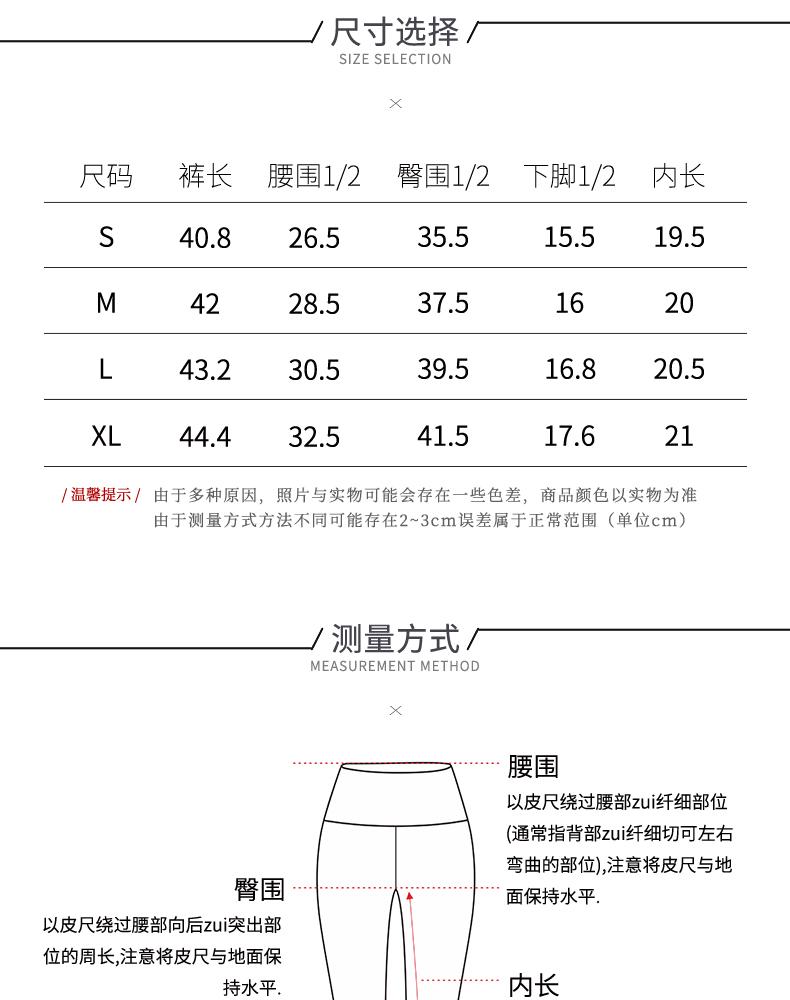 / 尺寸选择 /
SIZE SELECTION

×

| 尺码 | 裤长 | 腰围1/2 | 臀围1/2 | 下脚1/2 | 内长 |
|---|---|---|---|---|---|
| S | 40.8 | 26.5 | 35.5 | 15.5 | 19.5 |
| M | 42 | 28.5 | 37.5 | 16 | 20 |
| L | 43.2 | 30.5 | 39.5 | 16.8 | 20.5 |
| XL | 44.4 | 32.5 | 41.5 | 17.6 | 21 |

/ 温馨提示 / 由于多种原因，照片与实物可能会存在一些色差，商品颜色以实物为准
由于测量方式方法不同可能存在2~3cm误差属于正常范围（单位cm）

/ 测量方式 /
MEASUREMENT METHOD

×

腰围
以皮尺绕过腰部zui纤细部位(通常指背部zui纤细切可左右弯曲的部位),注意将皮尺与地面保持水平.

臀围
以皮尺绕过腰部向后zui突出部位的周长,注意将皮尺与地面保持水平.

内长